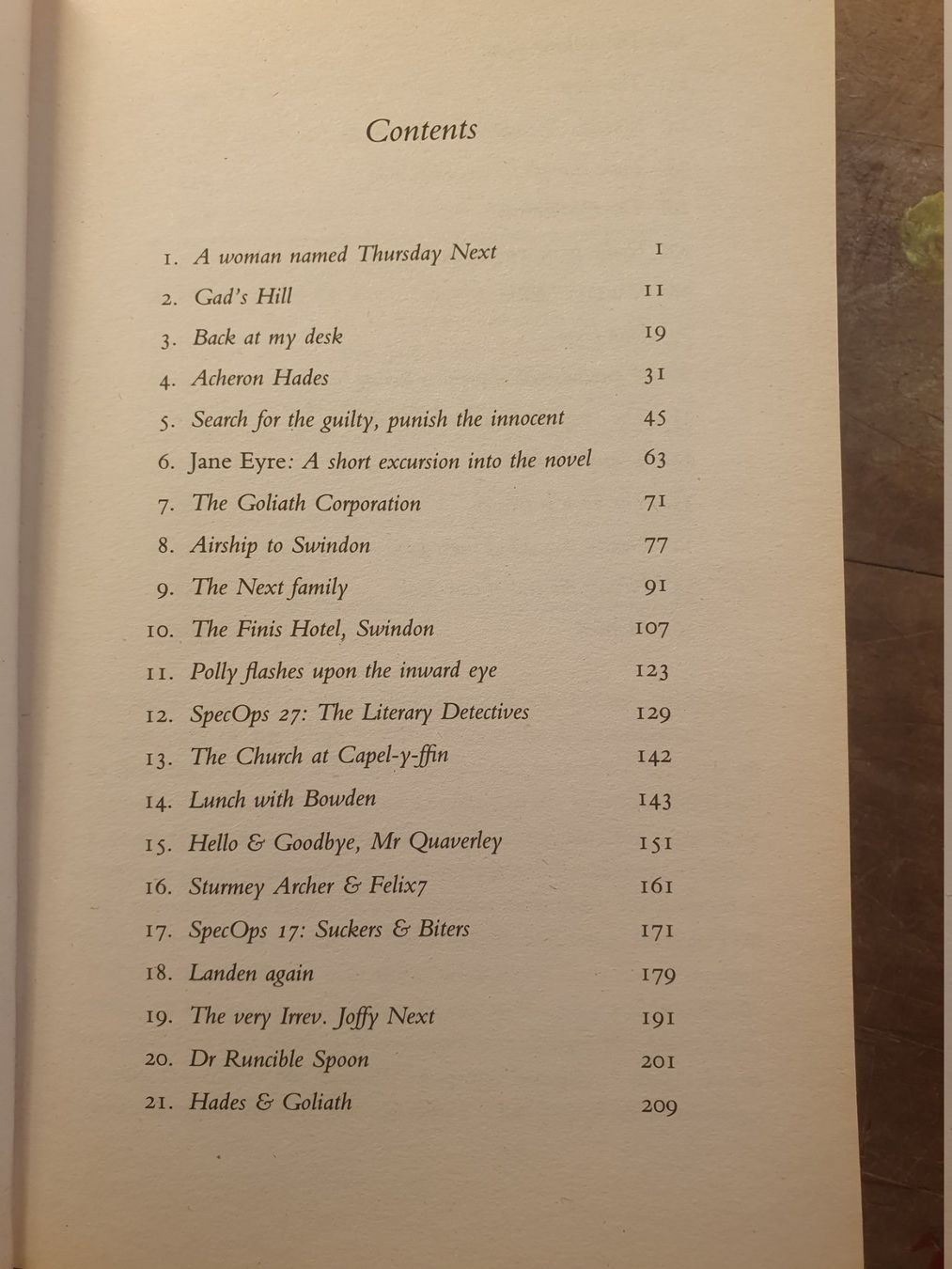 Contents

1. A woman named Thursday Next 1
2. Gad's Hill 11
3. Back at my desk 19
4. Acheron Hades 31
5. Search for the guilty, punish the innocent 45
6. Jane Eyre: A short excursion into the novel 63
7. The Goliath Corporation 71
8. Airship to Swindon 77
9. The Next family 91
10. The Finis Hotel, Swindon 107
11. Polly flashes upon the inward eye 123
12. SpecOps 27: The Literary Detectives 129
13. The Church at Capel-y-ffin 142
14. Lunch with Bowden 143
15. Hello & Goodbye, Mr Quaverley 151
16. Sturmey Archer & Felix7 161
17. SpecOps 17: Suckers & Biters 171
18. Landen again 179
19. The very Irrev. Joffy Next 191
20. Dr Runcible Spoon 201
21. Hades & Goliath 209